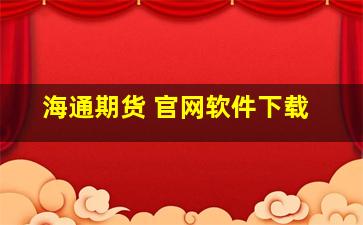 海通期货 官网软件下载